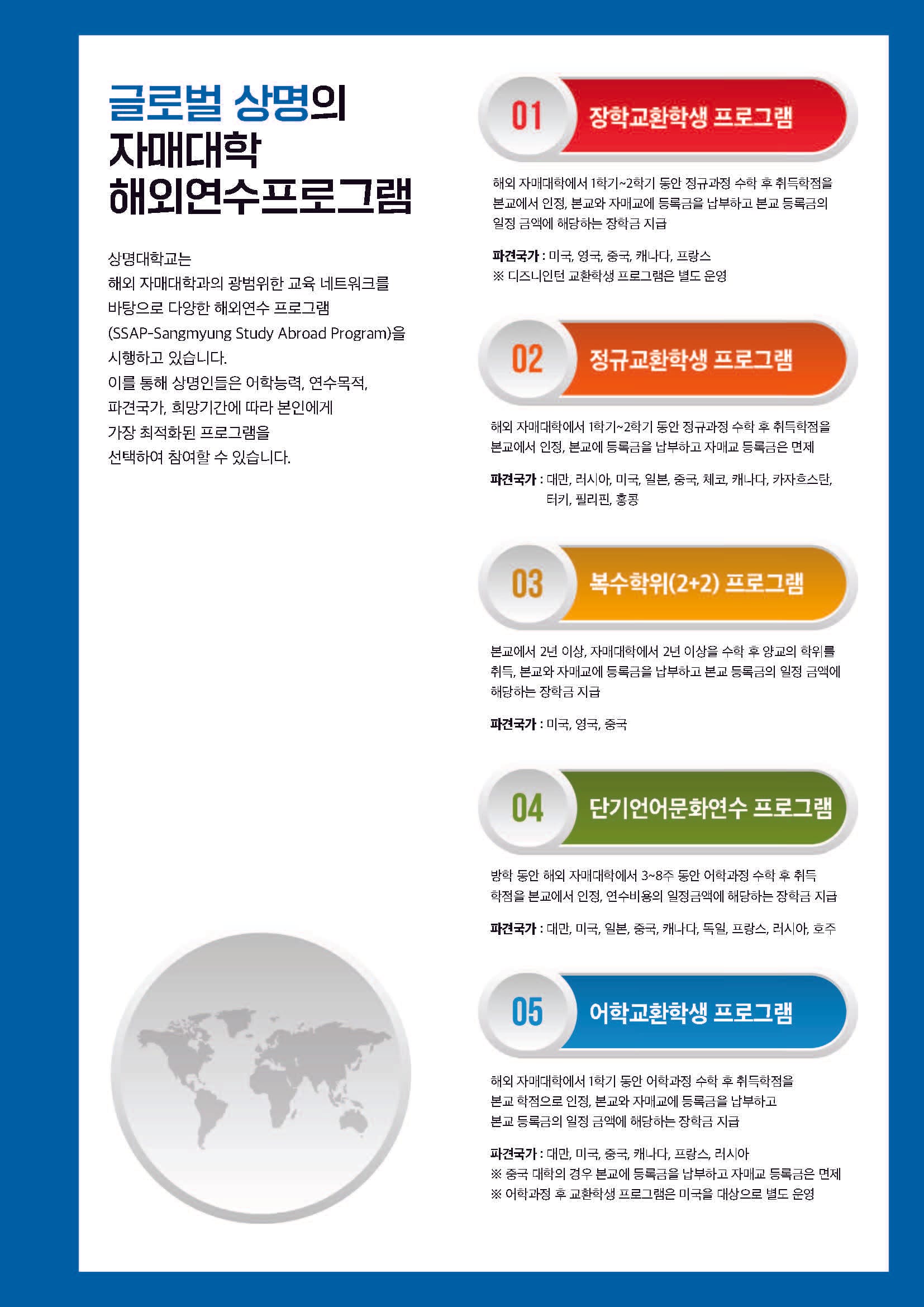 글로벌 상명의
자매대학
해외연수프로그램

상명대학교는
해외 자매대학과의 광범위한 교육 네트워크를
바탕으로 다양한 해외연수 프로그램
(SSAP-Sangmyung Study Abroad Program)을
시행하고 있습니다.
이를 통해 상명인들은 어학능력, 연수목적,
파견국가, 희망기간에 따라 본인에게
가장 최적화된 프로그램을
선택하여 참여할 수 있습니다.

01 장학교환학생 프로그램

해외 자매대학에서 1학기~2학기 동안 정규과정 수학 후 취득학점을 본교에서 인정, 본교와 자매교에 등록금을 납부하고 본교 등록금의 일정 금액에 해당하는 장학금 지급

파견국가 : 미국, 영국, 중국, 캐나다, 프랑스
※ 디즈니인턴 교환학생 프로그램은 별도 운영

02 정규교환학생 프로그램

해외 자매대학에서 1학기~2학기 동안 정규과정 수학 후 취득학점을 본교에서 인정, 본교에 등록금을 납부하고 자매교 등록금은 면제

파견국가 : 대만, 러시아, 미국, 일본, 중국, 체코, 캐나다, 카자흐스탄, 터키, 필리핀, 홍콩

03 복수학위(2+2) 프로그램

본교에서 2년 이상, 자매대학에서 2년 이상을 수학 후 양교의 학위를 취득, 본교와 자매교에 등록금을 납부하고 본교 등록금의 일정 금액에 해당하는 장학금 지급

파견국가 : 미국, 영국, 중국

04 단기언어문화연수 프로그램

방학 동안 해외 자매대학에서 3~8주 동안 어학과정 수학 후 취득 학점을 본교에서 인정, 연수비용의 일정금액에 해당하는 장학금 지급

파견국가 : 대만, 미국, 일본, 중국, 캐나다, 독일, 프랑스, 러시아, 호주

05 어학교환학생 프로그램

해외 자매대학에서 1학기 동안 어학과정 수학 후 취득학점을 본교 학점으로 인정, 본교와 자매교에 등록금을 납부하고 본교 등록금의 일정 금액에 해당하는 장학금 지급

파견국가 : 대만, 미국, 중국, 캐나다, 프랑스, 러시아
※ 중국 대학의 경우 본교에 등록금을 납부하고 자매교 등록금은 면제
※ 어학과정 후 교환학생 프로그램은 미국을 대상으로 별도 운영